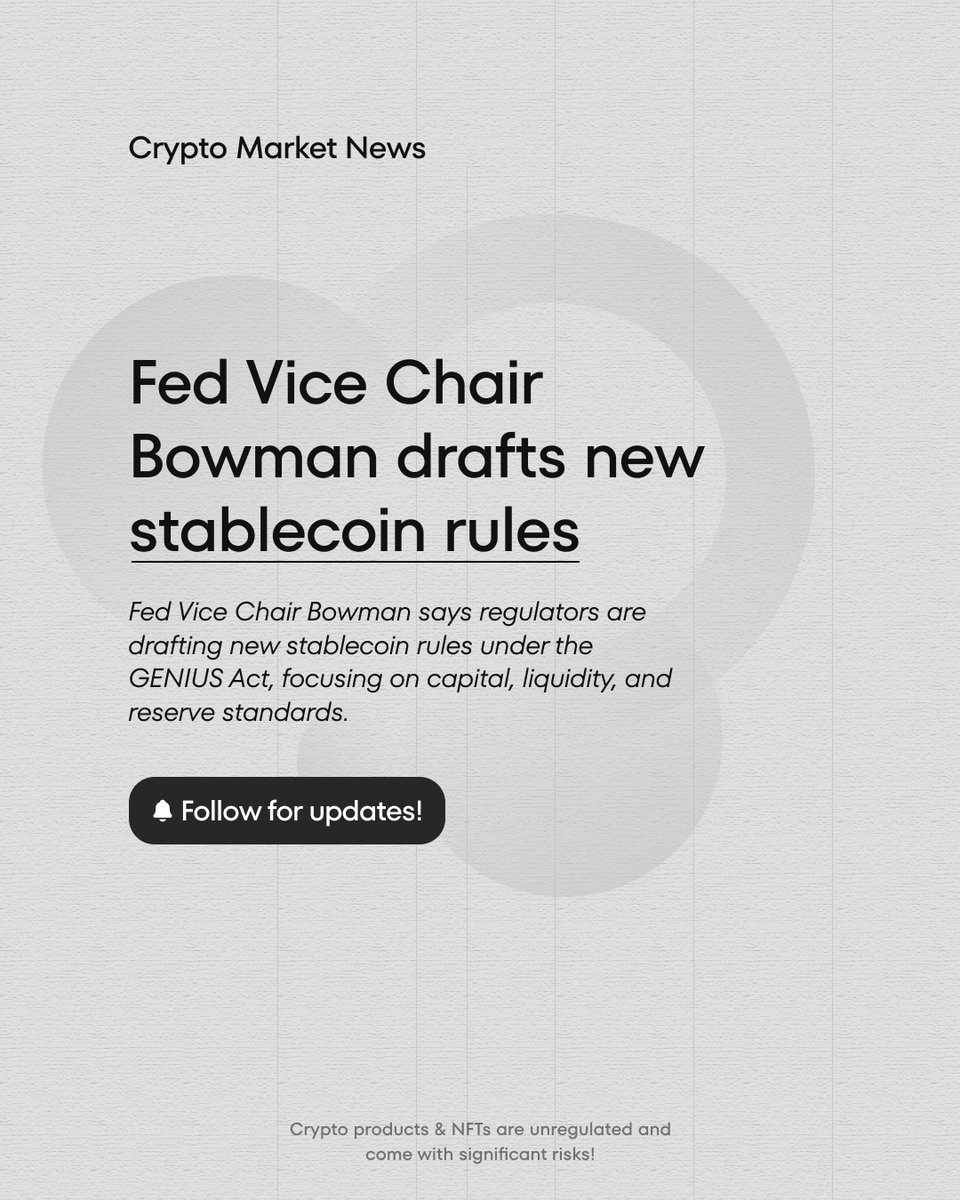 Crypto Market News

Fed Vice Chair Bowman drafts new stablecoin rules

Fed Vice Chair Bowman says regulators are drafting new stablecoin rules under the GENIUS Act, focusing on capital, liquidity, and reserve standards.

Follow for updates!

Crypto products & NFTs are unregulated and come with significant risks!